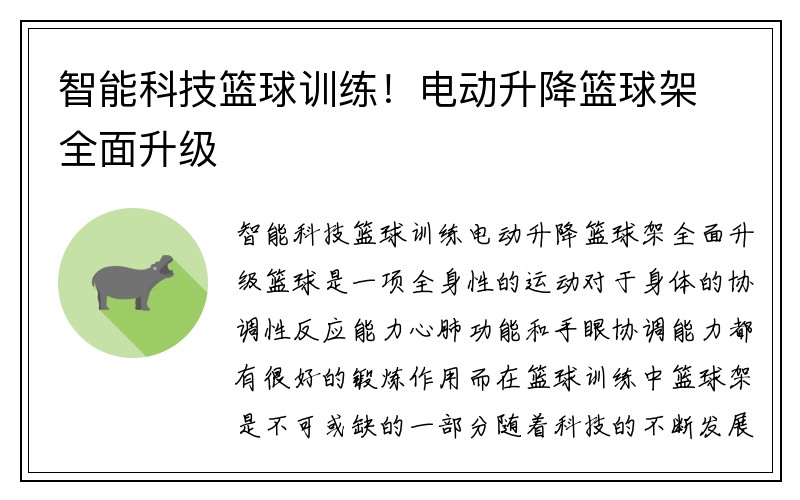 智能科技篮球训练！电动升降篮球架全面升级

智能科技篮球训练电动升降篮球架全面升级篮球是一项全身性的运动对于身体的协调性反应能力心肺功能和手眼协调能力都有很好的锻炼作用而在篮球训练中篮球架是不可或缺的一部分随着科技的不断发展